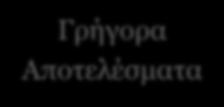 Γρήγορα Αποτελέσματα